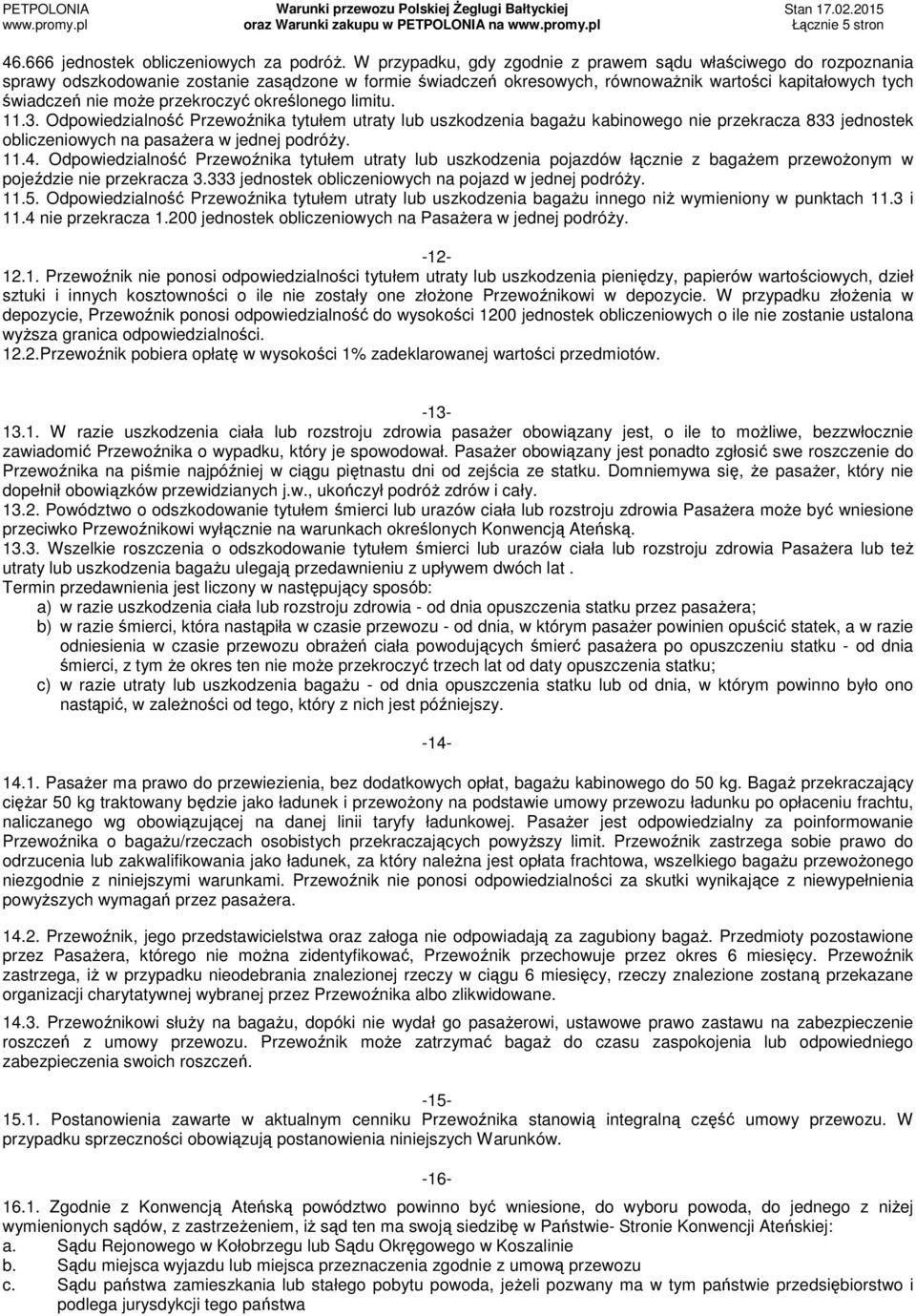 PETPOLONIA
www.promy.pl

Warunki przewozu Polskiej Żeglugi Bałtyckiej
oraz Warunki zakupu w PETPOLONIA na www.promy.pl

Stan 17.02.2015
Łącznie 5 stron

46.666 jednostek obliczeniowych za podróż. W przypadku, gdy zgodnie z prawem sądu właściwego do rozpoznania sprawy odszkodowanie zostanie zasądzone w formie świadczeń okresowych, równoważnik wartości kapitałowych tych świadczeń nie może przekroczyć określonego limitu.
11.3. Odpowiedzialność Przewoźnika tytułem utraty lub uszkodzenia bagażu kabinowego nie przekracza 833 jednostek obliczeniowych na pasażera w jednej podróży.
11.4. Odpowiedzialność Przewoźnika tytułem utraty lub uszkodzenia pojazdów łącznie z bagażem przewożonym w pojeździe nie przekracza 3.333 jednostek obliczeniowych na pojazd w jednej podróży.
11.5. Odpowiedzialność Przewoźnika tytułem utraty lub uszkodzenia bagażu innego niż wymieniony w punktach 11.3 i 11.4 nie przekracza 1.200 jednostek obliczeniowych na Pasażera w jednej podróży.

-12-
12.1. Przewoźnik nie ponosi odpowiedzialności tytułem utraty lub uszkodzenia pieniędzy, papierów wartościowych, dzieł sztuki i innych kosztowności o ile nie zostały one złożone Przewoźnikowi w depozycie. W przypadku złożenia w depozycie, Przewoźnik ponosi odpowiedzialność do wysokości 1200 jednostek obliczeniowych o ile nie zostanie ustalona wyższa granica odpowiedzialności.
12.2.Przewoźnik pobiera opłatę w wysokości 1% zadeklarowanej wartości przedmiotów.

-13-
13.1. W razie uszkodzenia ciała lub rozstroju zdrowia pasażer obowiązany jest, o ile to możliwe, bezzwłocznie zawiadomić Przewoźnika o wypadku, który je spowodował. Pasażer obowiązany jest ponadto zgłosić swe roszczenie do Przewoźnika na piśmie najpóźniej w ciągu piętnastu dni od zejścia ze statku. Domniemywa się, że pasażer, który nie dopełnił obowiązków przewidzianych j.w., ukończył podróż zdrów i cały.
13.2. Powództwo o odszkodowanie tytułem śmierci lub urazów ciała lub rozstroju zdrowia Pasażera może być wniesione przeciwko Przewoźnikowi wyłącznie na warunkach określonych Konwencją Ateńską.
13.3. Wszelkie roszczenia o odszkodowanie tytułem śmierci lub urazów ciała lub rozstroju zdrowia Pasażera lub też utraty lub uszkodzenia bagażu ulegają przedawnieniu z upływem dwóch lat .
Termin przedawnienia jest liczony w następujący sposób:
a) w razie uszkodzenia ciała lub rozstroju zdrowia - od dnia opuszczenia statku przez pasażera;
b) w razie śmierci, która nastąpiła w czasie przewozu - od dnia, w którym pasażer powinien opuścić statek, a w razie odniesienia w czasie przewozu obrażeń ciała powodujących śmierć pasażera po opuszczeniu statku - od dnia śmierci, z tym że okres ten nie może przekroczyć trzech lat od daty opuszczenia statku;
c) w razie utraty lub uszkodzenia bagażu - od dnia opuszczenia statku lub od dnia, w którym powinno było ono nastąpić, w zależności od tego, który z nich jest późniejszy.

-14-
14.1. Pasażer ma prawo do przewiezienia, bez dodatkowych opłat, bagażu kabinowego do 50 kg. Bagaż przekraczający ciężar 50 kg traktowany będzie jako ładunek i przewożony na podstawie umowy przewozu ładunku po opłaceniu frachtu, naliczanego wg obowiązującej na danej linii taryfy ładunkowej. Pasażer jest odpowiedzialny za poinformowanie Przewoźnika o bagażu/rzeczach osobistych przekraczających powyższy limit. Przewoźnik zastrzega sobie prawo do odrzucenia lub zakwalifikowania jako ładunek, za który należna jest opłata frachtowa, wszelkiego bagażu przewożonego niezgodnie z niniejszymi warunkami. Przewoźnik nie ponosi odpowiedzialności za skutki wynikające z niewypełnienia powyższych wymagań przez pasażera.

14.2. Przewoźnik, jego przedstawicielstwa oraz załoga nie odpowiadają za zagubiony bagaż. Przedmioty pozostawione przez Pasażera, którego nie można zidentyfikować, Przewoźnik przechowuje przez okres 6 miesięcy. Przewoźnik zastrzega, iż w przypadku nieodebrania znalezionej rzeczy w ciągu 6 miesięcy, rzeczy znalezione zostaną przekazane organizacji charytatywnej wybranej przez Przewoźnika albo zlikwidowane.

14.3. Przewoźnikowi służy na bagażu, dopóki nie wydał go pasażerowi, ustawowe prawo zastawu na zabezpieczenie roszczeń z umowy przewozu. Przewoźnik może zatrzymać bagaż do czasu zaspokojenia lub odpowiedniego zabezpieczenia swoich roszczeń.

-15-
15.1. Postanowienia zawarte w aktualnym cenniku Przewoźnika stanowią integralną część umowy przewozu. W przypadku sprzeczności obowiązują postanowienia niniejszych Warunków.

-16-
16.1. Zgodnie z Konwencją Ateńską powództwo powinno być wniesione, do wyboru powoda, do jednego z niżej wymienionych sądów, z zastrzeżeniem, iż sąd ten ma swoją siedzibę w Państwie- Stronie Konwencji Ateńskiej:
a. Sądu Rejonowego w Kołobrzegu lub Sądu Okręgowego w Koszalinie
b. Sądu miejsca wyjazdu lub miejsca przeznaczenia zgodnie z umową przewozu
c. Sądu państwa zamieszkania lub stałego pobytu powoda, jeżeli pozwany ma w tym państwie przedsiębiorstwo i podlega jurysdykcji tego państwa